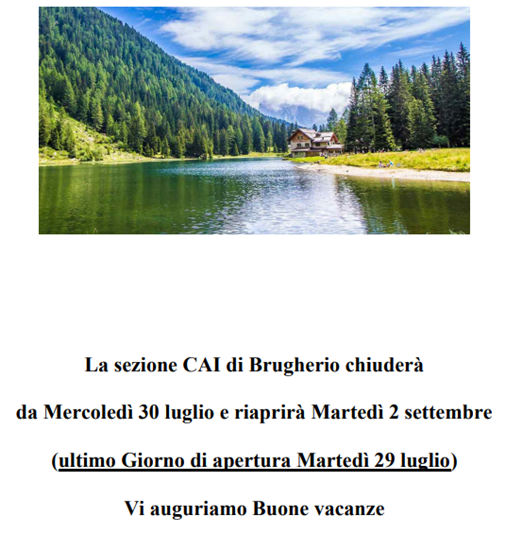 La sezione CAI di Brugherio chiuderà

da Mercoledì 30 luglio e riaprirà Martedì 2 settembre

(ultimo Giorno di apertura Martedì 29 luglio)

Vi auguriamo Buone vacanze